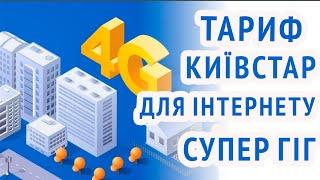 4G

ТАРИФ КИЇВСТАР ДЛЯ ІНТЕРНЕТУ СУПЕР ГІГ